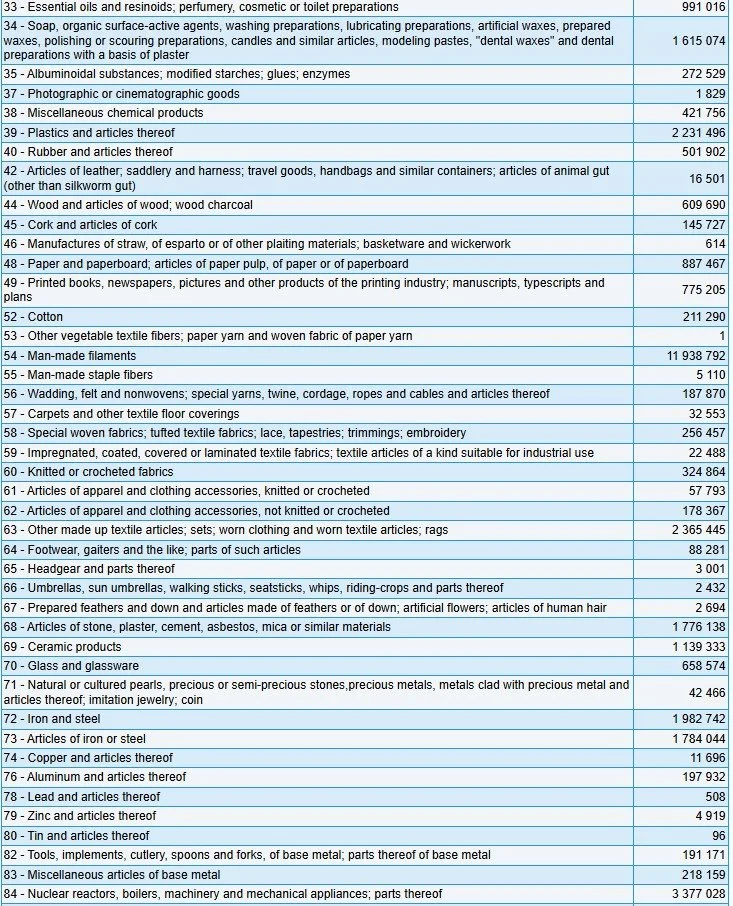 | | |
|---|---|
| 33 - Essential oils and resinoids; perfumery, cosmetic or toilet preparations | 991 016 |
| 34 - Soap, organic surface-active agents, washing preparations, lubricating preparations, artificial waxes, prepared waxes, polishing or scouring preparations, candles and similar articles, modeling pastes, "dental waxes" and dental preparations with a basis of plaster | 1 615 074 |
| 35 - Albuminoidal substances; modified starches; glues; enzymes | 272 529 |
| 37 - Photographic or cinematographic goods | 1 829 |
| 38 - Miscellaneous chemical products | 421 756 |
| 39 - Plastics and articles thereof | 2 231 496 |
| 40 - Rubber and articles thereof | 501 902 |
| 42 - Articles of leather; saddlery and harness; travel goods, handbags and similar containers; articles of animal gut (other than silkworm gut) | 16 501 |
| 44 - Wood and articles of wood; wood charcoal | 609 690 |
| 45 - Cork and articles of cork | 145 727 |
| 46 - Manufactures of straw, of esparto or of other plaiting materials; basketware and wickerwork | 614 |
| 48 - Paper and paperboard; articles of paper pulp, of paper or of paperboard | 887 467 |
| 49 - Printed books, newspapers, pictures and other products of the printing industry; manuscripts, typescripts and plans | 775 205 |
| 52 - Cotton | 211 290 |
| 53 - Other vegetable textile fibers; paper yarn and woven fabric of paper yarn | 1 |
| 54 - Man-made filaments | 11 938 792 |
| 55 - Man-made staple fibers | 5 110 |
| 56 - Wadding, felt and nonwovens; special yarns, twine, cordage, ropes and cables and articles thereof | 187 870 |
| 57 - Carpets and other textile floor coverings | 32 553 |
| 58 - Special woven fabrics; tufted textile fabrics; lace, tapestries; trimmings; embroidery | 256 457 |
| 59 - Impregnated, coated, covered or laminated textile fabrics; textile articles of a kind suitable for industrial use | 22 488 |
| 60 - Knitted or crocheted fabrics | 324 864 |
| 61 - Articles of apparel and clothing accessories, knitted or crocheted | 57 793 |
| 62 - Articles of apparel and clothing accessories, not knitted or crocheted | 178 367 |
| 63 - Other made up textile articles; sets; worn clothing and worn textile articles; rags | 2 365 445 |
| 64 - Footwear, gaiters and the like; parts of such articles | 88 281 |
| 65 - Headgear and parts thereof | 3 001 |
| 66 - Umbrellas, sun umbrellas, walking sticks, seatsticks, whips, riding-crops and parts thereof | 2 432 |
| 67 - Prepared feathers and down and articles made of feathers or of down; artificial flowers; articles of human hair | 2 694 |
| 68 - Articles of stone, plaster, cement, asbestos, mica or similar materials | 1 776 138 |
| 69 - Ceramic products | 1 139 333 |
| 70 - Glass and glassware | 658 574 |
| 71 - Natural or cultured pearls, precious or semi-precious stones,precious metals, metals clad with precious metal and articles thereof; imitation jewelry; coin | 42 466 |
| 72 - Iron and steel | 1 982 742 |
| 73 - Articles of iron or steel | 1 784 044 |
| 74 - Copper and articles thereof | 11 696 |
| 76 - Aluminum and articles thereof | 197 932 |
| 78 - Lead and articles thereof | 508 |
| 79 - Zinc and articles thereof | 4 919 |
| 80 - Tin and articles thereof | 96 |
| 82 - Tools, implements, cutlery, spoons and forks, of base metal; parts thereof of base metal | 191 171 |
| 83 - Miscellaneous articles of base metal | 218 159 |
| 84 - Nuclear reactors, boilers, machinery and mechanical appliances; parts thereof | 3 377 028 |